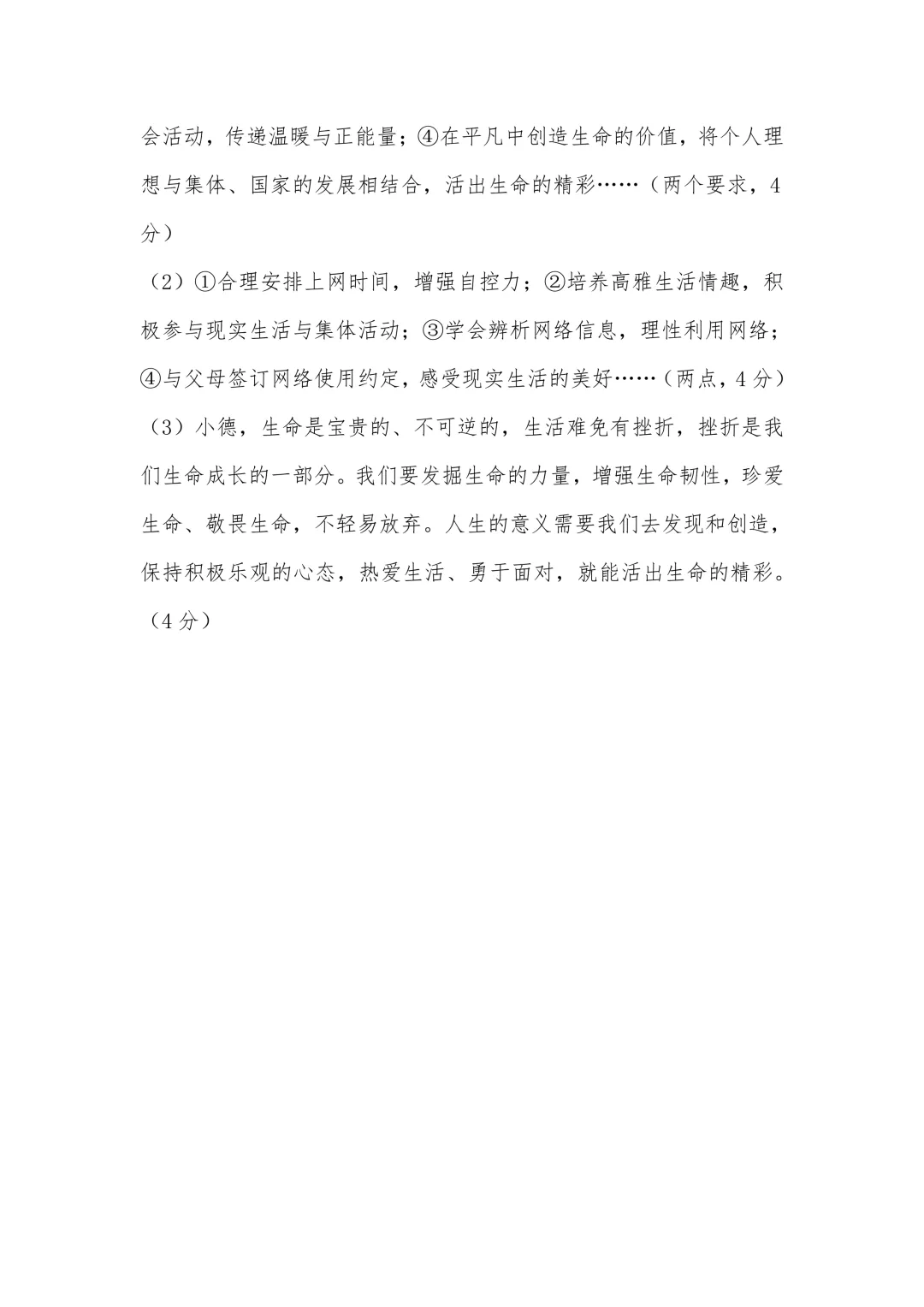 会活动，传递温暖与正能量；④在平凡中创造生命的价值，将个人理想与集体、国家的发展相结合，活出生命的精彩……（两个要求，4分）

（2）①合理安排上网时间，增强自控力；②培养高雅生活情趣，积极参与现实生活与集体活动；③学会辨析网络信息，理性利用网络；④与父母签订网络使用约定，感受现实生活的美好……（两点，4分）

（3）小德，生命是宝贵的、不可逆的，生活难免有挫折，挫折是我们生命成长的一部分。我们要发掘生命的力量，增强生命韧性，珍爱生命、敬畏生命，不轻易放弃。人生的意义需要我们去发现和创造，保持积极乐观的心态，热爱生活、勇于面对，就能活出生命的精彩。（4分）